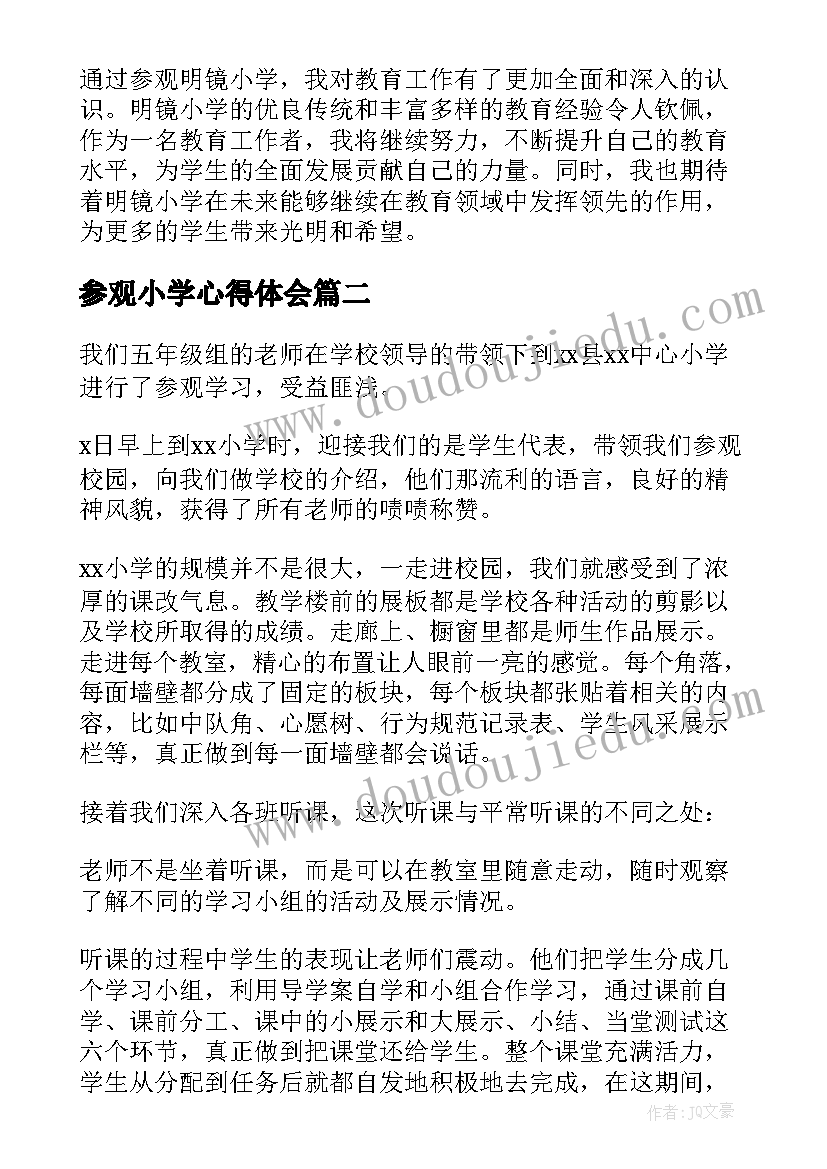 通过参观明镜小学，我对教育工作有了更加全面和深入的认识。明镜小学的优良传统和丰富多样的教育经验令人钦佩，作为一名教育工作者，我将继续努力，不断提升自己的教育水平，为学生的全面发展贡献自己的力量。同时，我也期待着明镜小学在未来能够继续在教育领域中发挥领先的作用，为更多的学生带来光明和希望。

参观小学心得体会篇二

我们五年级组的老师在学校领导的带领下到xx县xx中心小学进行了参观学习，受益匪浅。

x日早上到xx小学时，迎接我们的是学生代表，带领我们参观校园，向我们做学校的介绍，他们那流利的语言，良好的精神风貌，获得了所有老师的啧啧称赞。

xx小学的规模并不是很大，一走进校园，我们就感受到了浓厚的课改气息。教学楼前的展板都是学校各种活动的剪影以及学校所取得的成绩。走廊上、橱窗里都是师生作品展示。走进每个教室，精心的布置让人眼前一亮的感觉。每个角落，每面墙壁都分成了固定的板块，每个板块都张贴着相关的内容，比如中队角、心愿树、行为规范记录表、学生风采展示栏等，真正做到每一面墙壁都会说话。

接着我们深入各班听课，这次听课与平常听课的不同之处：

老师不是坐着听课，而是可以在教室里随意走动，随时观察了解不同的学习小组的活动及展示情况。

听课的过程中学生的表现让老师们震动。他们把学生分成几个学习小组，利用导学案自学和小组合作学习，通过课前自学、课前分工、课中的小展示和大展示、小结、当堂测试这六个环节，真正做到把课堂还给学生。整个课堂充满活力，学生从分配到任务后就都自发地积极地去完成，在这期间，

www.doudoujiedu.com
www.doudoujiedu.com
作者：JQ文豪